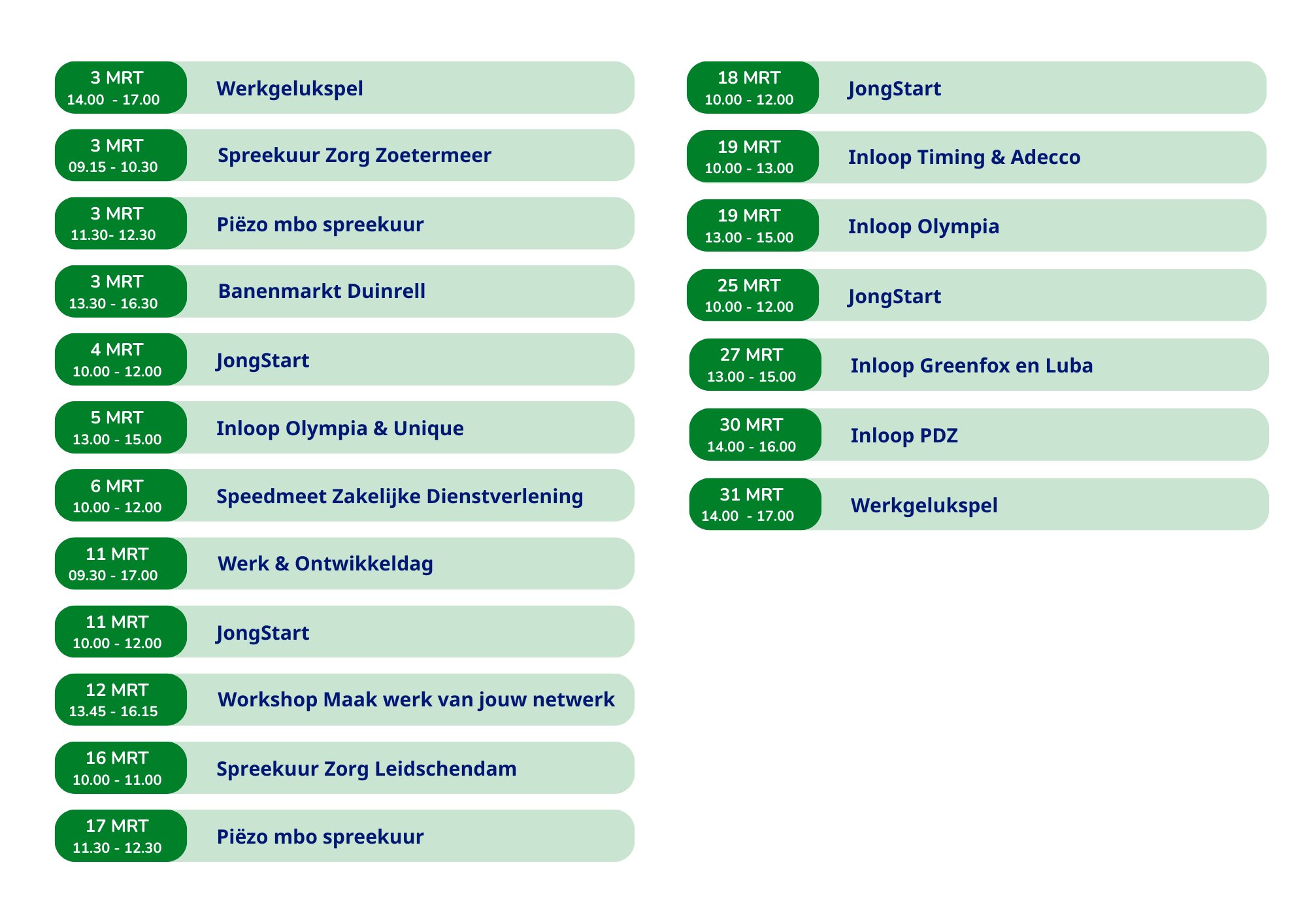 3 MRT
14.00 - 17.00
Werkgelukspel

3 MRT
09.15 - 10.30
Spreekuur Zorg Zoetermeer

3 MRT
11.30- 12.30
Piëzo mbo spreekuur

3 MRT
13.30 - 16.30
Banenmarkt Duinrell

4 MRT
10.00 - 12.00
JongStart

5 MRT
13.00 - 15.00
Inloop Olympia & Unique

6 MRT
10.00 - 12.00
Speedmeet Zakelijke Dienstverlening

11 MRT
09.30 - 17.00
Werk & Ontwikkeldag

11 MRT
10.00 - 12.00
JongStart

12 MRT
13.45 - 16.15
Workshop Maak werk van jouw netwerk

16 MRT
10.00 - 11.00
Spreekuur Zorg Leidschendam

17 MRT
11.30 - 12.30
Piëzo mbo spreekuur

18 MRT
10.00 - 12.00
JongStart

19 MRT
10.00 - 13.00
Inloop Timing & Adecco

19 MRT
13.00 - 15.00
Inloop Olympia

25 MRT
10.00 - 12.00
JongStart

27 MRT
13.00 - 15.00
Inloop Greenfox en Luba

30 MRT
14.00 - 16.00
Inloop PDZ

31 MRT
14.00 - 17.00
Werkgelukspel